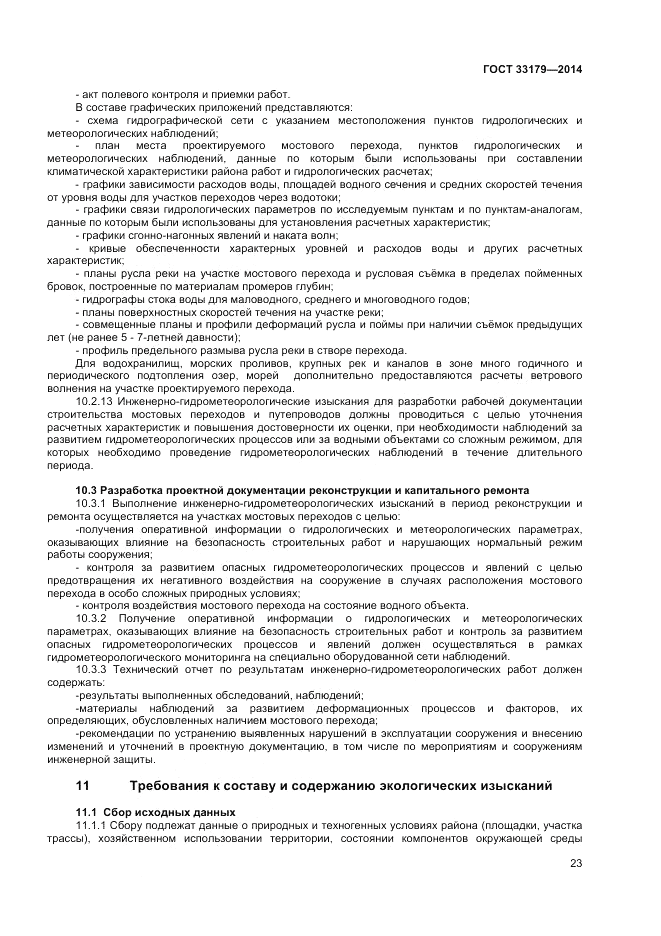 ГОСТ 33179—2014

- акт полевого контроля и приемки работ.

В составе графических приложений представляются:

- схема гидрографической сети с указанием местоположения пунктов гидрологических и метеорологических наблюдений;

- план места проектируемого мостового перехода, пунктов гидрологических и метеорологических наблюдений, данные по которым были использованы при составлении климатической характеристики района работ и гидрологических расчетах;

- графики зависимости расходов воды, площадей водного сечения и средних скоростей течения от уровня воды для участков переходов через водотоки;

- графики связи гидрологических параметров по исследуемым пунктам и по пунктам-аналогам, данные по которым были использованы для установления расчетных характеристик;

- графики сгонно-нагонных явлений и наката волн;

- кривые обеспеченности характерных уровней и расходов воды и других расчетных характеристик;

- планы русла реки на участке мостового перехода и русловая съёмка в пределах пойменных бровок, построенные по материалам промеров глубин;

- гидрографы стока воды для маловодного, среднего и многоводного годов;

- планы поверхностных скоростей течения на участке реки;

- совмещенные планы и профили деформаций русла и поймы при наличии съёмок предыдущих лет (не ранее 5 - 7-летней давности);

- профиль предельного размыва русла реки в створе перехода.

Для водохранилищ, морских проливов, крупных рек и каналов в зоне много годичного и периодического подтопления озер, морей дополнительно предоставляются расчеты ветрового волнения на участке проектируемого перехода.

10.2.13 Инженерно-гидрометеорологические изыскания для разработки рабочей документации строительства мостовых переходов и путепроводов должны проводиться с целью уточнения расчетных характеристик и повышения достоверности их оценки, при необходимости наблюдений за развитием гидрометеорологических процессов или за водными объектами со сложным режимом, для которых необходимо проведение гидрометеорологических наблюдений в течение длительного периода.

10.3 Разработка проектной документации реконструкции и капитального ремонта

10.3.1 Выполнение инженерно-гидрометеорологических изысканий в период реконструкции и ремонта осуществляется на участках мостовых переходов с целью:

-получения оперативной информации о гидрологических и метеорологических параметрах, оказывающих влияние на безопасность строительных работ и нарушающих нормальный режим работы сооружения;

- контроля за развитием опасных гидрометеорологических процессов и явлений с целью предотвращения их негативного воздействия на сооружение в случаях расположения мостового перехода в особо сложных природных условиях;

- контроля воздействия мостового перехода на состояние водного объекта.

10.3.2 Получение оперативной информации о гидрологических и метеорологических параметрах, оказывающих влияние на безопасность строительных работ и контроль за развитием опасных гидрометеорологических процессов и явлений должен осуществляться в рамках гидрометеорологического мониторинга на специально оборудованной сети наблюдений.

10.3.3 Технический отчет по результатам инженерно-гидрометеорологических работ должен содержать:

-результаты выполненных обследований, наблюдений;

-материалы наблюдений за развитием деформационных процессов и факторов, их определяющих, обусловленных наличием мостового перехода;

-рекомендации по устранению выявленных нарушений в эксплуатации сооружения и внесению изменений и уточнений в проектную документацию, в том числе по мероприятиям и сооружениям инженерной защиты.

11 Требования к составу и содержанию экологических изысканий

11.1 Сбор исходных данных

11.1.1 Сбору подлежат данные о природных и техногенных условиях района (площадки, участка трассы), хозяйственном использовании территории, состоянии компонентов окружающей среды

23